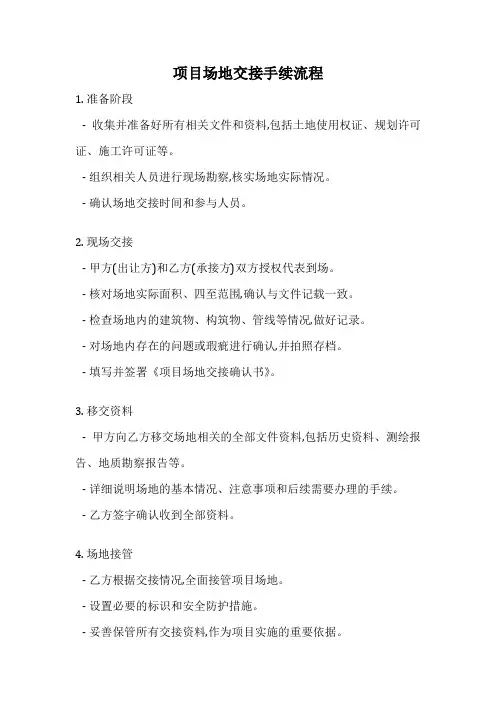 项目场地交接手续流程

1. 准备阶段

- 收集并准备好所有相关文件和资料,包括土地使用权证、规划许可证、施工许可证等。

- 组织相关人员进行现场勘察,核实场地实际情况。

- 确认场地交接时间和参与人员。

2. 现场交接

- 甲方(出让方)和乙方(承接方)双方授权代表到场。

- 核对场地实际面积、四至范围,确认与文件记载一致。

- 检查场地内的建筑物、构筑物、管线等情况,做好记录。

- 对场地内存在的问题或瑕疵进行确认,并拍照存档。

- 填写并签署《项目场地交接确认书》。

3. 移交资料

- 甲方向乙方移交场地相关的全部文件资料,包括历史资料、测绘报告、地质勘察报告等。

- 详细说明场地的基本情况、注意事项和后续需要办理的手续。

- 乙方签字确认收到全部资料。

4. 场地接管

- 乙方根据交接情况,全面接管项目场地。

- 设置必要的标识和安全防护措施。

- 妥善保管所有交接资料,作为项目实施的重要依据。